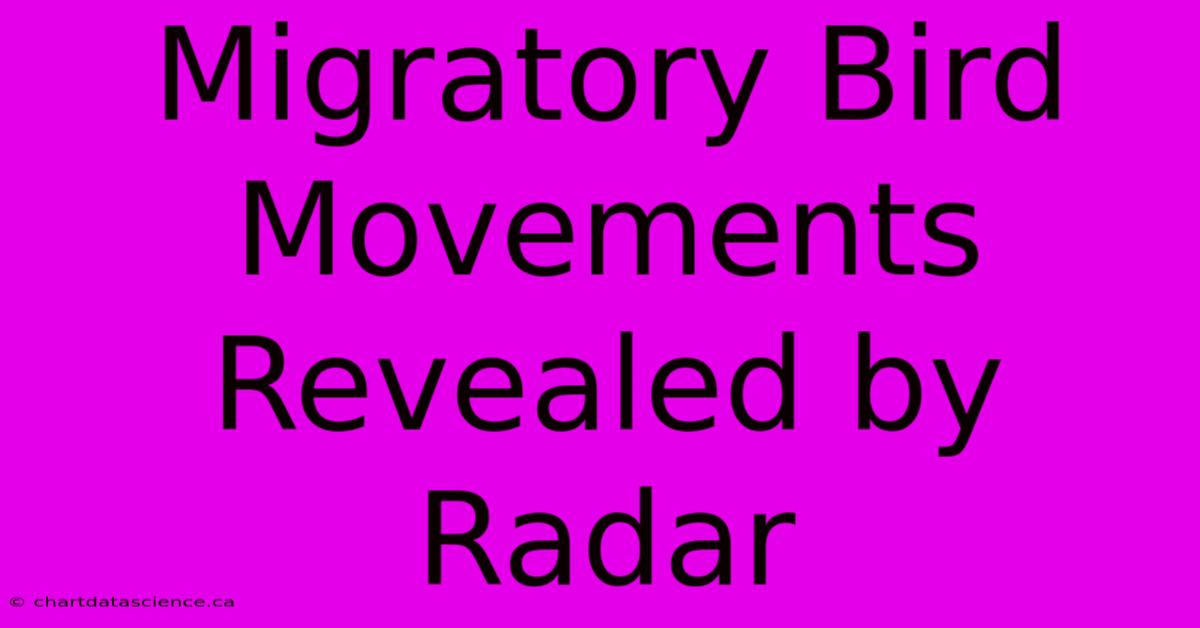 Migratory Bird Movements Revealed by Radar

© chartdatascience.ca